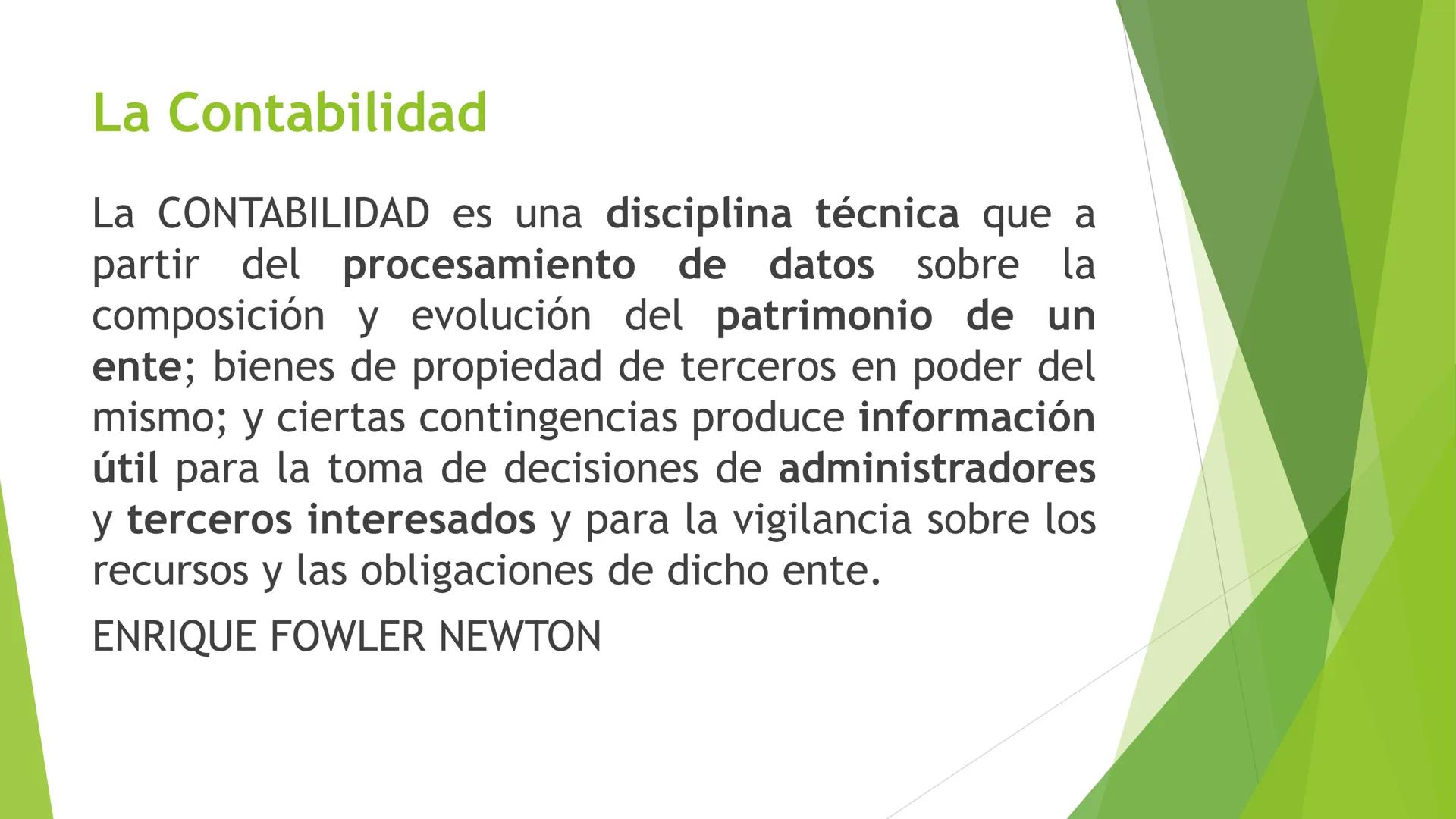 La Contabilidad

La CONTABILIDAD es una disciplina técnica que a partir del procesamiento de datos sobre la composición y evolución del patrimonio de un ente; bienes de propiedad de terceros en poder del mismo; y ciertas contingencias produce información útil para la toma de decisiones de administradores y terceros interesados y para la vigilancia sobre los recursos y las obligaciones de dicho ente.

ENRIQUE FOWLER NEWTON